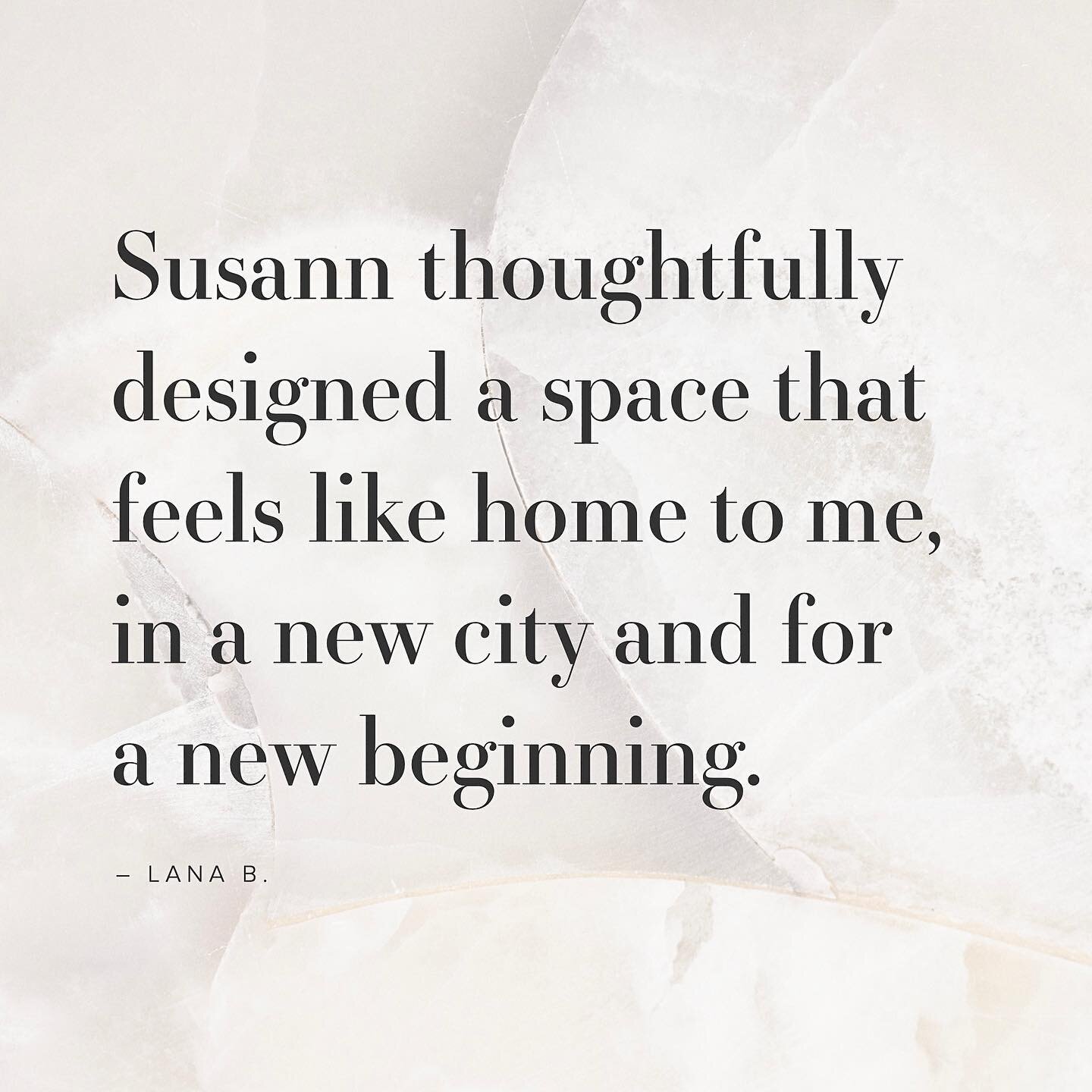 Susann thoughtfully designed a space that feels like home to me, in a new city and for a new beginning.

– LANA B.